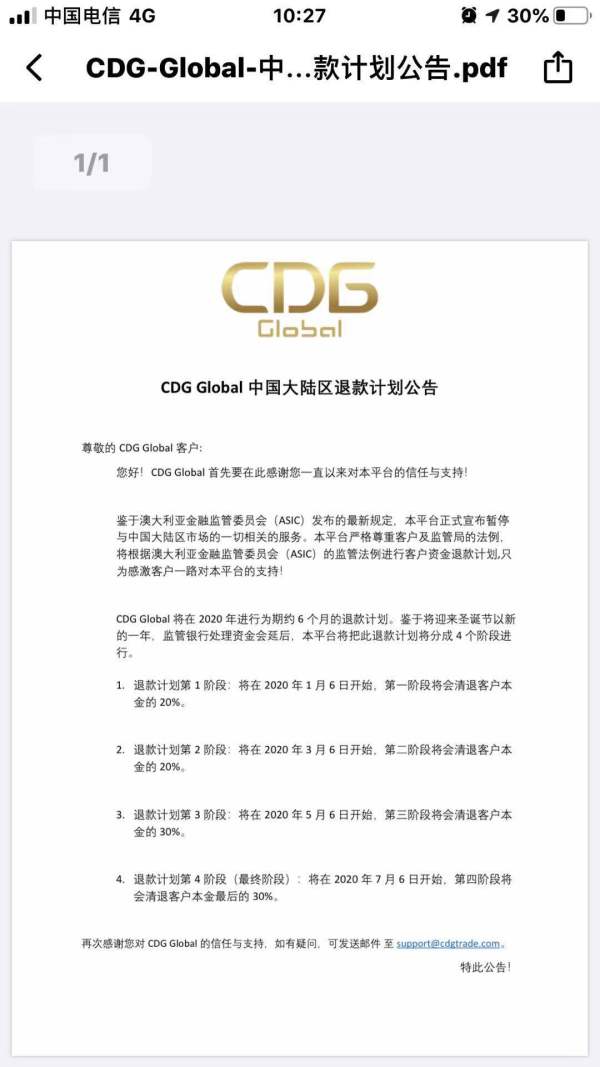 中国电信 4G 10:27 30%

CDG-Global-中...款计划公告.pdf

1/1

CDG Global

CDG Global 中国大陆区退款计划公告

尊敬的 CDG Global 客户:

您好！CDG Global 首先要在此感谢您一直以来对本平台的信任与支持！

鉴于澳大利亚金融监管委员会（ASIC）发布的最新规定，本平台正式宣布暂停与中国大陆区市场的一切相关的服务。本平台严格尊重客户及监管局的法例，将根据澳大利亚金融监管委员会（ASIC）的监管法例进行客户资金退款计划,只为感激客户一路对本平台的支持！

CDG Global 将在 2020 年进行为期约 6 个月的退款计划。鉴于将迎来圣诞节以新的一年，监管银行处理资金会延后，本平台将把此退款计划将分成 4 个阶段进行。

1. 退款计划第 1 阶段：将在 2020 年 1 月 6 日开始，第一阶段将会清退客户本金的 20%。

2. 退款计划第 2 阶段：将在 2020 年 3 月 6 日开始，第二阶段将会清退客户本金的 20%。

3. 退款计划第 3 阶段：将在 2020 年 5 月 6 日开始，第三阶段将会清退客户本金的 30%。

4. 退款计划第 4 阶段（最终阶段）：将在 2020 年 7 月 6 日开始，第四阶段将会清退客户本金最后的 30%。

再次感谢您对 CDG Global 的信任与支持，如有疑问，可发送邮件 至 support@cdgtrade.com。

特此公告！